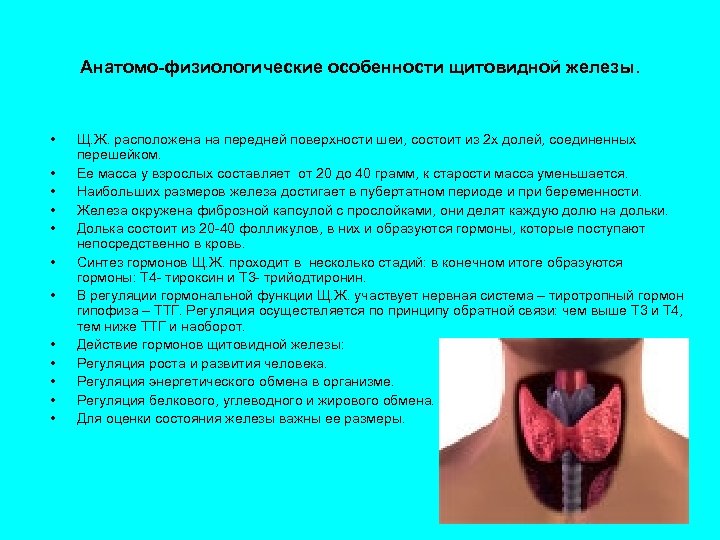 Анатомо-физиологические особенности щитовидной железы.

• Щ.Ж. расположена на передней поверхности шеи, состоит из 2х долей, соединенных перешейком.
• Ее масса у взрослых составляет от 20 до 40 грамм, к старости масса уменьшается.
• Наибольших размеров железа достигает в пубертатном периоде и при беременности.
• Железа окружена фиброзной капсулой с прослойками, они делят каждую долю на дольки.
• Долька состоит из 20-40 фолликулов, в них и образуются гормоны, которые поступают непосредственно в кровь.
• Синтез гормонов Щ.Ж. проходит в несколько стадий: в конечном итоге образуются гормоны: Т4- тироксин и Т3- трийодтиронин.
• В регуляции гормональной функции Щ.Ж. участвует нервная система – тиротропный гормон гипофиза – ТТГ. Регуляция осуществляется по принципу обратной связи: чем выше Т3 и Т4, тем ниже ТТГ и наоборот.
• Действие гормонов щитовидной железы:
• Регуляция роста и развития человека.
• Регуляция энергетического обмена в организме.
• Регуляция белкового, углеводного и жирового обмена.
• Для оценки состояния железы важны ее размеры.